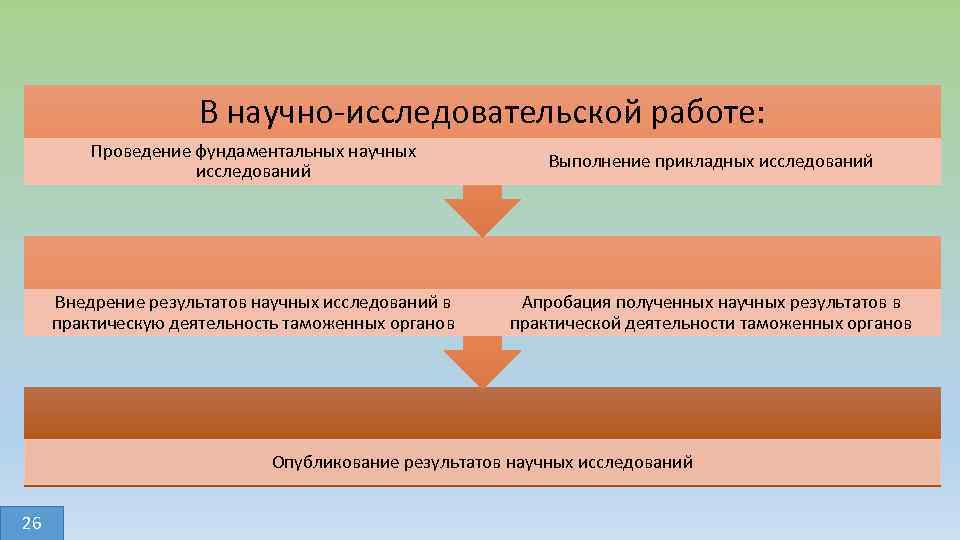 В научно-исследовательской работе:

Проведение фундаментальных научных исследований

Выполнение прикладных исследований

Внедрение результатов научных исследований в практическую деятельность таможенных органов

Апробация полученных научных результатов в практической деятельности таможенных органов

Опубликование результатов научных исследований

26